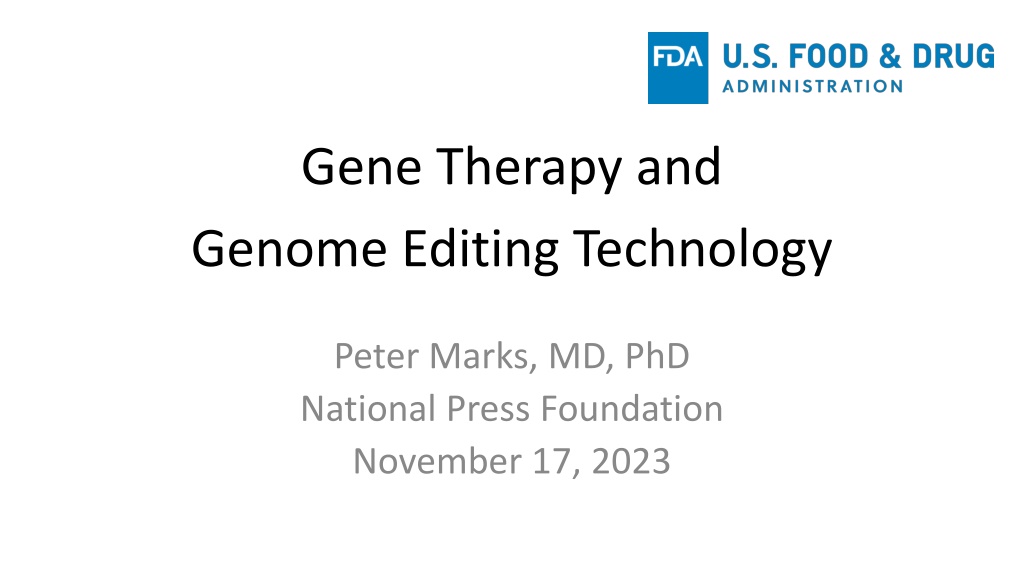 FDA U.S. FOOD & DRUG
ADMINISTRATION

Gene Therapy and
Genome Editing Technology

Peter Marks, MD, PhD
National Press Foundation
November 17, 2023